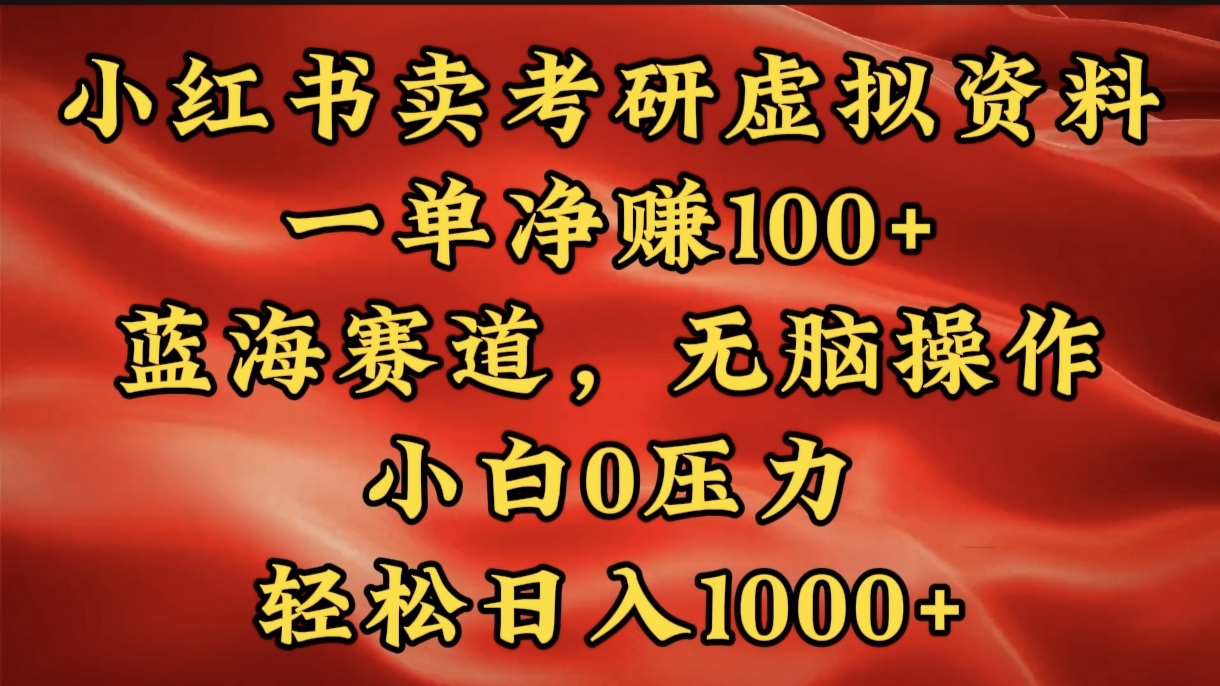 小红书卖考研虚拟资料
一单净赚100+
蓝海赛道，无脑操作
小白0压力
轻松日入1000+